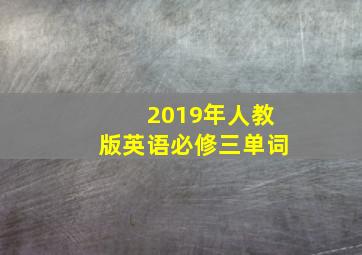 2019年人教版英语必修三单词